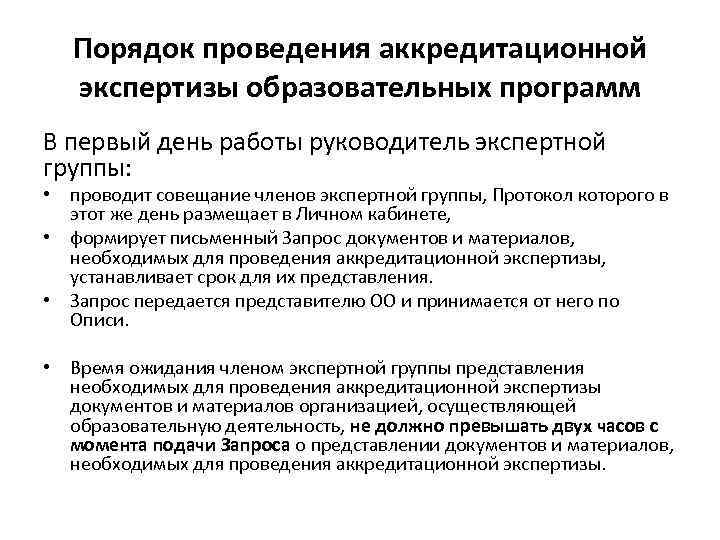 Порядок проведения аккредитационной экспертизы образовательных программ

В первый день работы руководитель экспертной группы:

• проводит совещание членов экспертной группы, Протокол которого в этот же день размещает в Личном кабинете,
• формирует письменный Запрос документов и материалов, необходимых для проведения аккредитационной экспертизы, устанавливает срок для их представления.
• Запрос передается представителю ОО и принимается от него по Описи.

• Время ожидания членом экспертной группы представления необходимых для проведения аккредитационной экспертизы документов и материалов организацией, осуществляющей образовательную деятельность, не должно превышать двух часов с момента подачи Запроса о представлении документов и материалов, необходимых для проведения аккредитационной экспертизы.